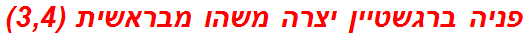 פניה ברגשטיין יצרה משהו מבראשית (3,4)